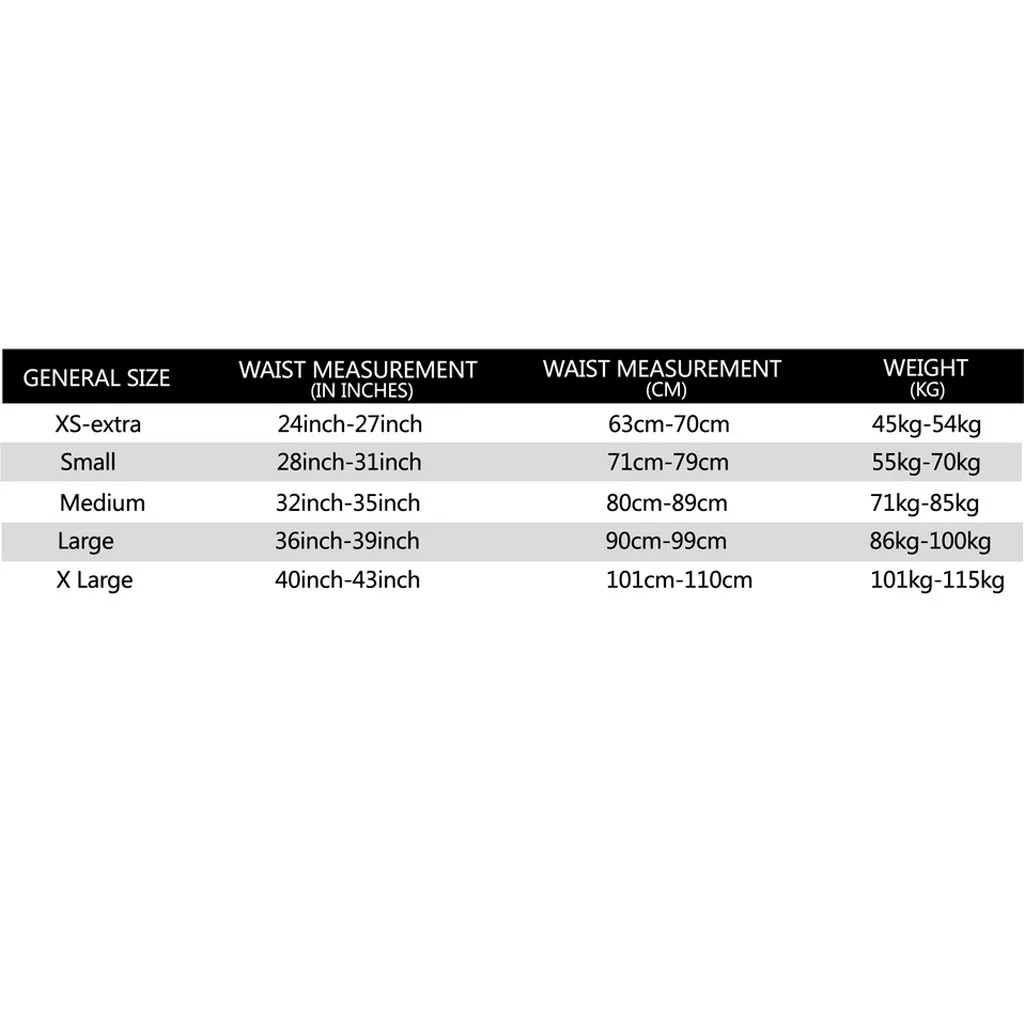 | GENERAL SIZE | WAIST MEASUREMENT (IN INCHES) | WAIST MEASUREMENT (CM) | WEIGHT (KG) |
|---|---|---|---|
| XS-extra | 24inch-27inch | 63cm-70cm | 45kg-54kg |
| Small | 28inch-31inch | 71cm-79cm | 55kg-70kg |
| Medium | 32inch-35inch | 80cm-89cm | 71kg-85kg |
| Large | 36inch-39inch | 90cm-99cm | 86kg-100kg |
| X Large | 40inch-43inch | 101cm-110cm | 101kg-115kg |